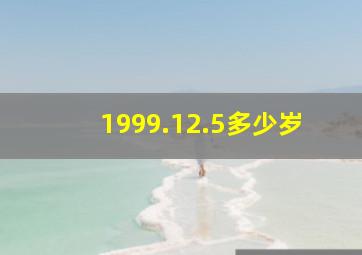 1999.12.5多少岁